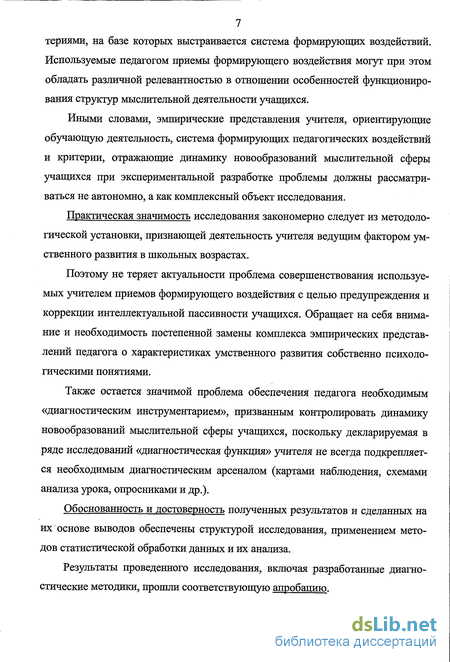 7

териями, на базе которых выстраивается система формирующих воздействий. Используемые педагогом приемы формирующего воздействия могут при этом обладать различной релевантностью в отношении особенностей функционирования структур мыслительной деятельности учащихся.

Иными словами, эмпирические представления учителя, ориентирующие обучающую деятельность, система формирующих педагогических воздействий и критерии, отражающие динамику новообразований мыслительной сферы учащихся при экспериментальной разработке проблемы должны рассматриваться не автономно, а как комплексный объект исследования.

Практическая значимость исследования закономерно следует из методологической установки, признающей деятельность учителя ведущим фактором умственного развития в школьных возрастах.

Поэтому не теряет актуальности проблема совершенствования используемых учителем приемов формирующего воздействия с целью предупреждения и коррекции интеллектуальной пассивности учащихся. Обращает на себя внимание и необходимость постепенной замены комплекса эмпирических представлений педагога о характеристиках умственного развития собственно психологическими понятиями.

Также остается значимой проблема обеспечения педагога необходимым «диагностическим инструментарием», призванным контролировать динамику новообразований мыслительной сферы учащихся, поскольку декларируемая в ряде исследований «диагностическая функция» учителя не всегда подкрепляется необходимым диагностическим арсеналом (картами наблюдения, схемами анализа урока, опросниками и др.).

Обоснованность и достоверность полученных результатов и сделанных на их основе выводов обеспечены структурой исследования, применением методов статистической обработки данных и их анализа.

Результаты проведенного исследования, включая разработанные диагностические методики, прошли соответствующую апробацию.

dsLib.net
библиотека диссертаций